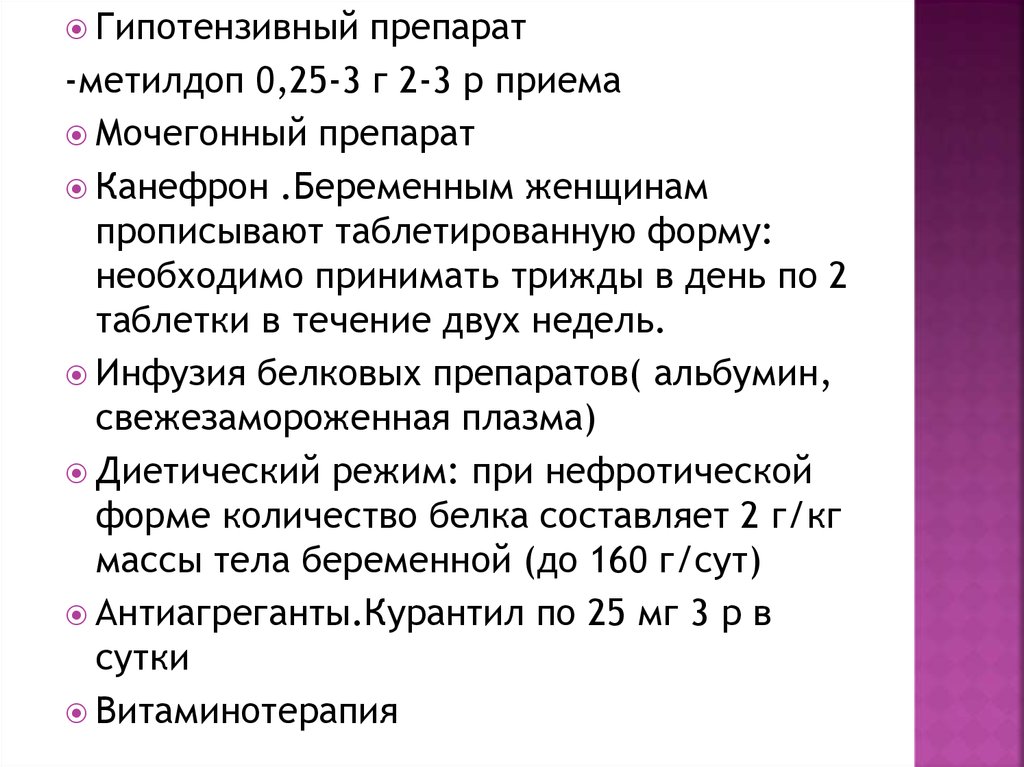 • Гипотензивный препарат

-метилдоп 0,25-3 г 2-3 р приема

• Мочегонный препарат

• Канефрон .Беременным женщинам прописывают таблетированную форму: необходимо принимать трижды в день по 2 таблетки в течение двух недель.

• Инфузия белковых препаратов( альбумин, свежезамороженная плазма)

• Диетический режим: при нефротической форме количество белка составляет 2 г/кг массы тела беременной (до 160 г/сут)

• Антиагреганты.Курантил по 25 мг 3 р в сутки

• Витаминотерапия